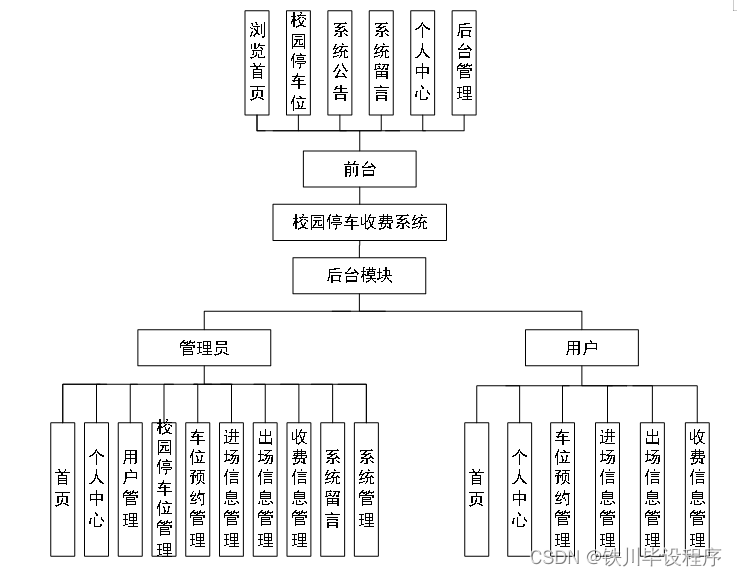 浏览首页
校园停车位
系统公告
系统留言
个人中心
后台管理

前台

校园停车收费系统

后台模块

管理员

用户

首页
个人中心
用户管理
校园停车位管理
车位预约管理
进场信息管理
出场信息管理
收费信息管理
系统留言
系统管理

首页
个人中心
车位预约管理
进场信息管理
出场信息管理
收费信息管理

CSDN @铁川毕设程序